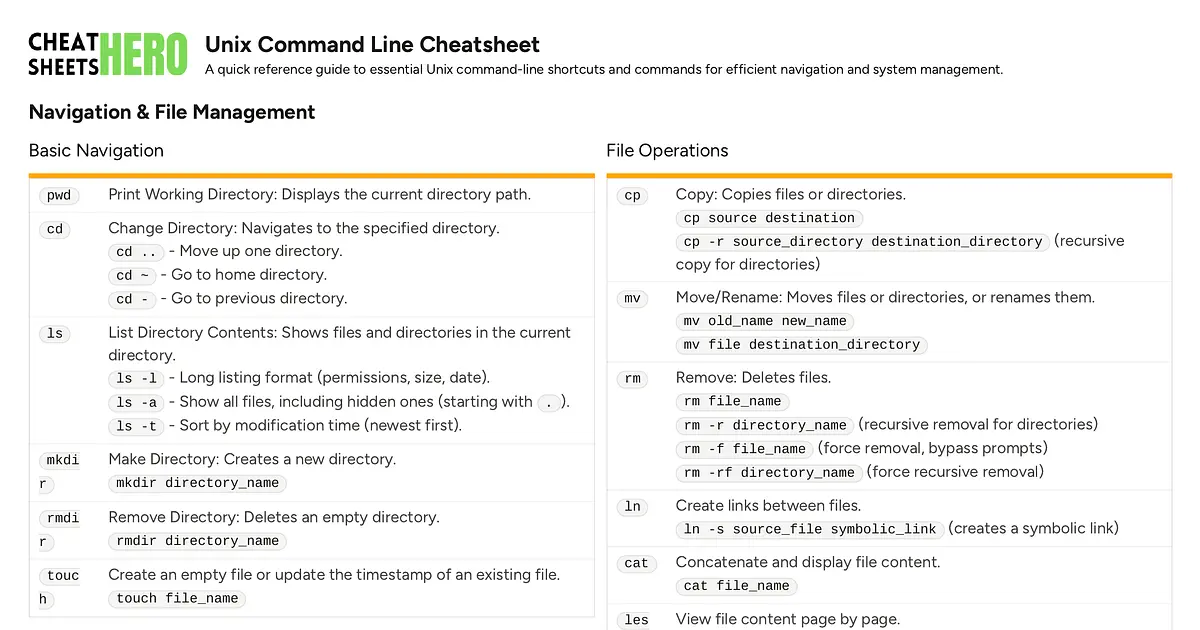 CHEAT SHEETS HERO

Unix Command Line Cheatsheet

A quick reference guide to essential Unix command-line shortcuts and commands for efficient navigation and system management.

Navigation & File Management

Basic Navigation

| | |
|---|---|
| pwd | Print Working Directory: Displays the current directory path. |
| cd | Change Directory: Navigates to the specified directory. cd .. - Move up one directory. cd ~ - Go to home directory. cd - - Go to previous directory. |
| ls | List Directory Contents: Shows files and directories in the current directory. ls -l - Long listing format (permissions, size, date). ls -a - Show all files, including hidden ones (starting with . ). ls -t - Sort by modification time (newest first). |
| mkdir | Make Directory: Creates a new directory. mkdir directory_name |
| rmdir | Remove Directory: Deletes an empty directory. rmdir directory_name |
| touch | Create an empty file or update the timestamp of an existing file. touch file_name |

File Operations

| | |
|---|---|
| cp | Copy: Copies files or directories. cp source destination cp -r source_directory destination_directory (recursive copy for directories) |
| mv | Move/Rename: Moves files or directories, or renames them. mv old_name new_name mv file destination_directory |
| rm | Remove: Deletes files. rm file_name rm -r directory_name (recursive removal for directories) rm -f file_name (force removal, bypass prompts) rm -rf directory_name (force recursive removal) |
| ln | Create links between files. ln -s source_file symbolic_link (creates a symbolic link) |
| cat | Concatenate and display file content. cat file_name |
| les | View file content page by page. |